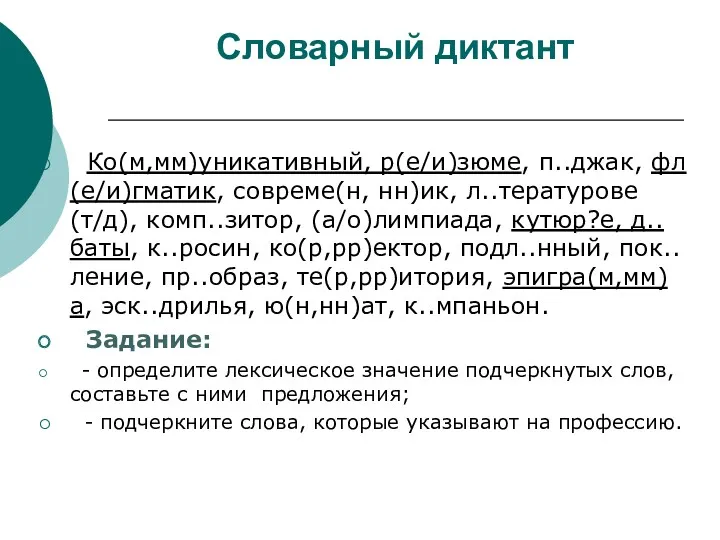 Словарный диктант

Ко(м,мм)уникативный, р(е/и)зюме, п..джак, фл(е/и)гматик, совреме(н, нн)ик, л..тературове(т/д), комп..зитор, (а/о)лимпиада, кутюр?е, д..баты, к..росин, ко(р,рр)ектор, подл..нный, пок..ление, пр..образ, те(р,рр)итория, эпигра(м,мм)а, эск..дрилья, ю(н,нн)ат, к..мпаньон.

Задание:

- определите лексическое значение подчеркнутых слов, составьте с ними предложения;

- подчеркните слова, которые указывают на профессию.